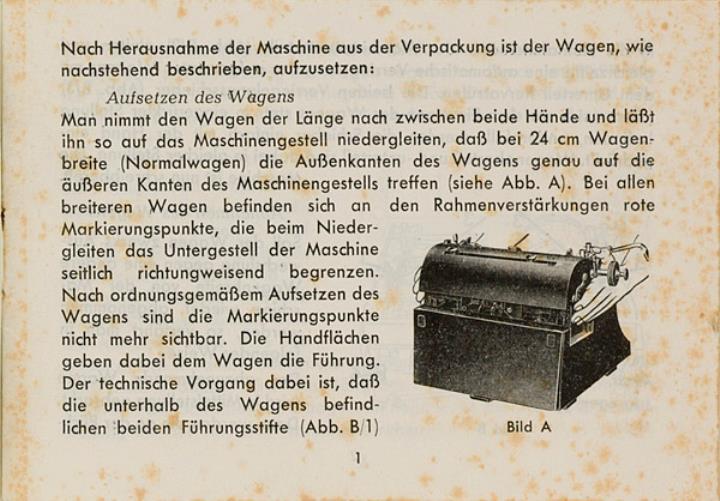 Nach Herausnahme der Maschine aus der Verpackung ist der Wagen, wie nachstehend beschrieben, aufzusetzen:

Aufsetzen des Wagens

Man nimmt den Wagen der Länge nach zwischen beide Hände und läßt ihn so auf das Maschinengestell niedergleiten, daß bei 24 cm Wagenbreite (Normalwagen) die Außenkanten des Wagens genau auf die äußeren Kanten des Maschinengestells treffen (siehe Abb. A). Bei allen breiteren Wagen befinden sich an den Rahmenverstärkungen rote Markierungspunkte, die beim Niedergleiten das Untergestell der Maschine seitlich richtungweisend begrenzen. Nach ordnungsgemäßem Aufsetzen des Wagens sind die Markierungspunkte nicht mehr sichtbar. Die Handflächen geben dabei dem Wagen die Führung. Der technische Vorgang dabei ist, daß die unterhalb des Wagens befindlichen beiden Führungsstifte (Abb. B/1)

Bild A

1